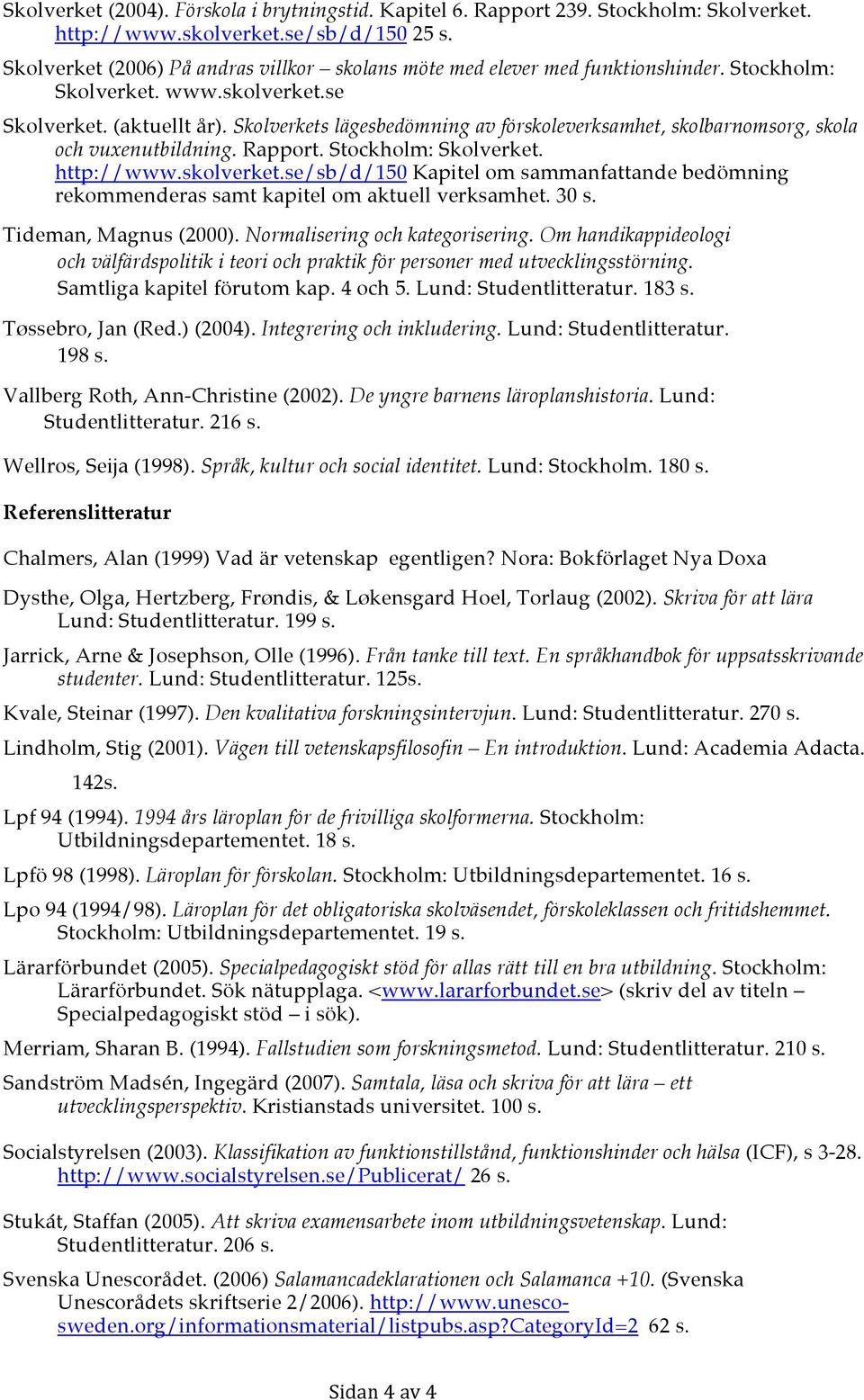 Skolverket (2004). Förskola i brytningstid. Kapitel 6. Rapport 239. Stockholm: Skolverket. http://www.skolverket.se/sb/d/150 25 s.

Skolverket (2006) På andras villkor – skolans möte med elever med funktionshinder. Stockholm: Skolverket. www.skolverket.se

Skolverket. (aktuellt år). Skolverkets lägesbedömning av förskoleverksamhet, skolbarnomsorg, skola och vuxenutbildning. Rapport. Stockholm: Skolverket. http://www.skolverket.se/sb/d/150 Kapitel om sammanfattande bedömning rekommenderas samt kapitel om aktuell verksamhet. 30 s.

Tideman, Magnus (2000). Normalisering och kategorisering. Om handikappideologi och välfärdspolitik i teori och praktik för personer med utvecklingsstörning. Samtliga kapitel förutom kap. 4 och 5. Lund: Studentlitteratur. 183 s.

Tøssebro, Jan (Red.) (2004). Integrering och inkludering. Lund: Studentlitteratur. 198 s.

Vallberg Roth, Ann-Christine (2002). De yngre barnens läroplanshistoria. Lund: Studentlitteratur. 216 s.

Wellros, Seija (1998). Språk, kultur och social identitet. Lund: Stockholm. 180 s.

Referenslitteratur

Chalmers, Alan (1999) Vad är vetenskap egentligen? Nora: Bokförlaget Nya Doxa

Dysthe, Olga, Hertzberg, Frøndis, & Løkensgard Hoel, Torlaug (2002). Skriva för att lära Lund: Studentlitteratur. 199 s.

Jarrick, Arne & Josephson, Olle (1996). Från tanke till text. En språkhandbok för uppsatsskrivande studenter. Lund: Studentlitteratur. 125s.

Kvale, Steinar (1997). Den kvalitativa forskningsintervjun. Lund: Studentlitteratur. 270 s.

Lindholm, Stig (2001). Vägen till vetenskapsfilosofin – En introduktion. Lund: Academia Adacta. 142s.

Lpf 94 (1994). 1994 års läroplan för de frivilliga skolformerna. Stockholm: Utbildningsdepartementet. 18 s.

Lpfö 98 (1998). Läroplan för förskolan. Stockholm: Utbildningsdepartementet. 16 s.

Lpo 94 (1994/98). Läroplan för det obligatoriska skolväsendet, förskoleklassen och fritidshemmet. Stockholm: Utbildningsdepartementet. 19 s.

Lärarförbundet (2005). Specialpedagogiskt stöd för allas rätt till en bra utbildning. Stockholm: Lärarförbundet. Sök nätupplaga. <www.lararforbundet.se> (skriv del av titeln – Specialpedagogiskt stöd – i sök).

Merriam, Sharan B. (1994). Fallstudien som forskningsmetod. Lund: Studentlitteratur. 210 s.

Sandström Madsén, Ingegärd (2007). Samtala, läsa och skriva för att lära – ett utvecklingsperspektiv. Kristianstads universitet. 100 s.

Socialstyrelsen (2003). Klassifikation av funktionstillstånd, funktionshinder och hälsa (ICF), s 3-28. http://www.socialstyrelsen.se/Publicerat/ 26 s.

Stukát, Staffan (2005). Att skriva examensarbete inom utbildningsvetenskap. Lund: Studentlitteratur. 206 s.

Svenska Unescorådet. (2006) Salamancadeklarationen och Salamanca +10. (Svenska Unescorådets skriftserie 2/2006). http://www.unesco-sweden.org/informationsmaterial/listpubs.asp?CategoryId=2 62 s.

Sidan 4 av 4